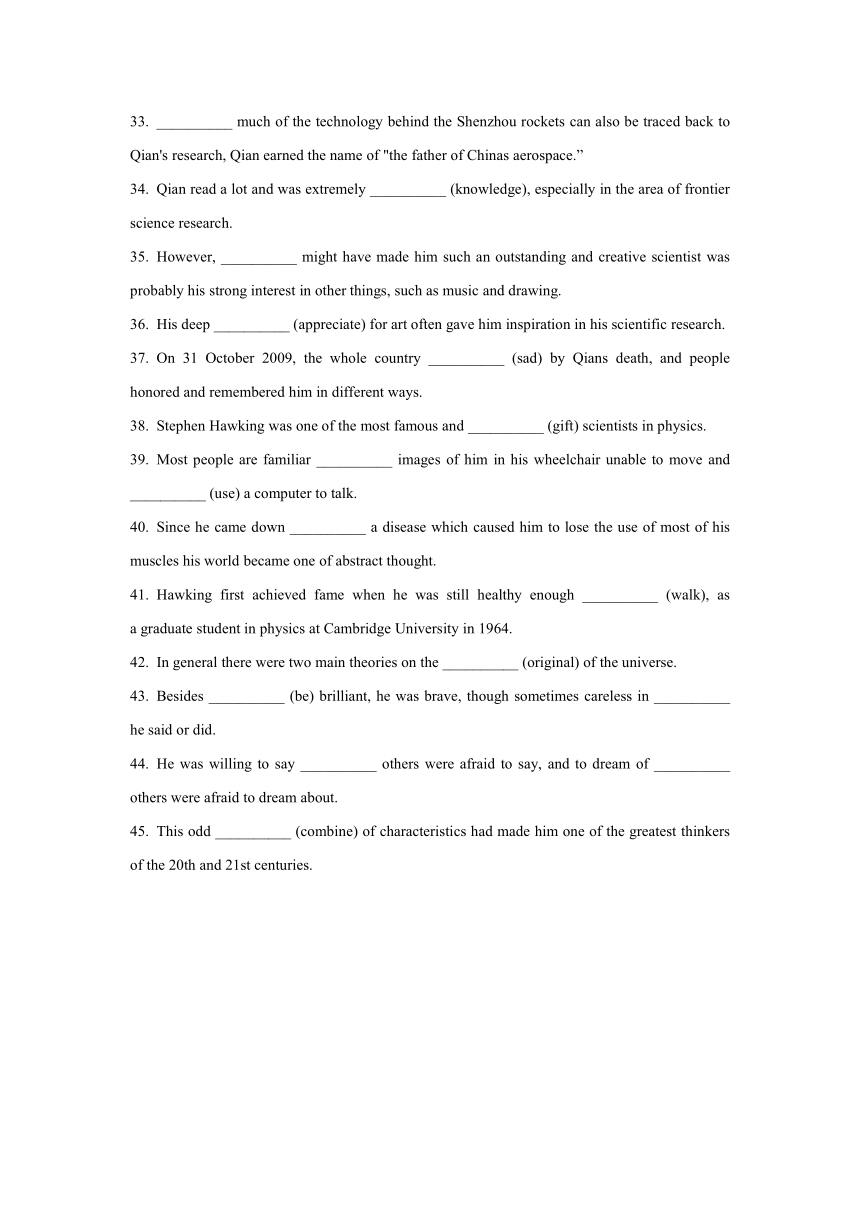 33. __________ much of the technology behind the Shenzhou rockets can also be traced back to Qian's research, Qian earned the name of "the father of Chinas aerospace.”

34. Qian read a lot and was extremely __________ (knowledge), especially in the area of frontier science research.

35. However, __________ might have made him such an outstanding and creative scientist was probably his strong interest in other things, such as music and drawing.

36. His deep __________ (appreciate) for art often gave him inspiration in his scientific research.

37. On 31 October 2009, the whole country __________ (sad) by Qians death, and people honored and remembered him in different ways.

38. Stephen Hawking was one of the most famous and __________ (gift) scientists in physics.

39. Most people are familiar __________ images of him in his wheelchair unable to move and __________ (use) a computer to talk.

40. Since he came down __________ a disease which caused him to lose the use of most of his muscles his world became one of abstract thought.

41. Hawking first achieved fame when he was still healthy enough __________ (walk), as a graduate student in physics at Cambridge University in 1964.

42. In general there were two main theories on the __________ (original) of the universe.

43. Besides __________ (be) brilliant, he was brave, though sometimes careless in __________ he said or did.

44. He was willing to say __________ others were afraid to say, and to dream of __________ others were afraid to dream about.

45. This odd __________ (combine) of characteristics had made him one of the greatest thinkers of the 20th and 21st centuries.